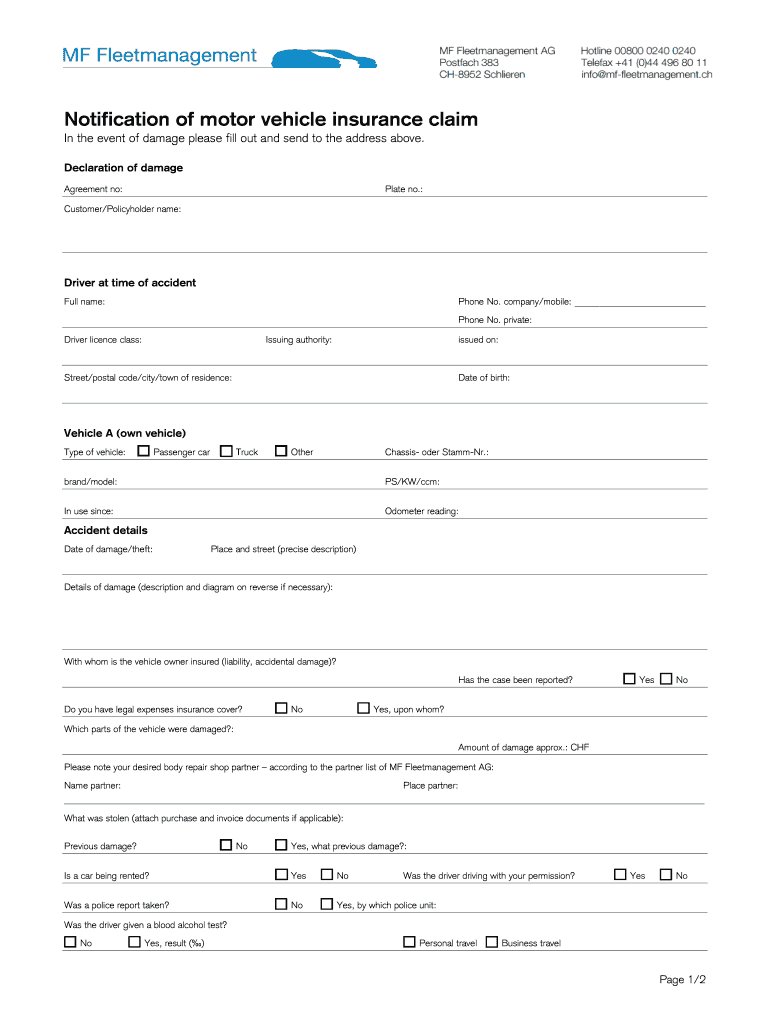 MF Fleetmanagement

MF Fleetmanagement AG
Postfach 383
CH-8952 Schlieren

Hotline 00800 0240 0240
Telefax +41 (0)44 496 80 11
info@mf-fleetmanagement.ch

Notification of motor vehicle insurance claim

In the event of damage please fill out and send to the address above.

Declaration of damage

Agreement no:

Plate no.:

Customer/Policyholder name:

Driver at time of accident

Full name:

Phone No. company/mobile:

Phone No. private:

Driver licence class:

Issuing authority:

issued on:

Street/postal code/city/town of residence:

Date of birth:

Vehicle A (own vehicle)

Type of vehicle: ☐ Passenger car ☐ Truck ☐ Other

Chassis- oder Stamm-Nr.:

brand/model:

PS/KW/ccm:

In use since:

Odometer reading:

Accident details

Date of damage/theft:

Place and street (precise description)

Details of damage (description and diagram on reverse if necessary):

With whom is the vehicle owner insured (liability, accidental damage)?

Has the case been reported? ☐ Yes ☐ No

Do you have legal expenses insurance cover? ☐ No ☐ Yes, upon whom?

Which parts of the vehicle were damaged?:

Amount of damage approx.: CHF

Please note your desired body repair shop partner – according to the partner list of MF Fleetmanagement AG:

Name partner:

Place partner:

What was stolen (attach purchase and invoice documents if applicable):

Previous damage? ☐ No ☐ Yes, what previous damage?:

Is a car being rented? ☐ Yes ☐ No

Was the driver driving with your permission? ☐ Yes ☐ No

Was a police report taken? ☐ No ☐ Yes, by which police unit:

Was the driver given a blood alcohol test?

☐ No ☐ Yes, result (‰)

☐ Personal travel ☐ Business travel

Page 1/2